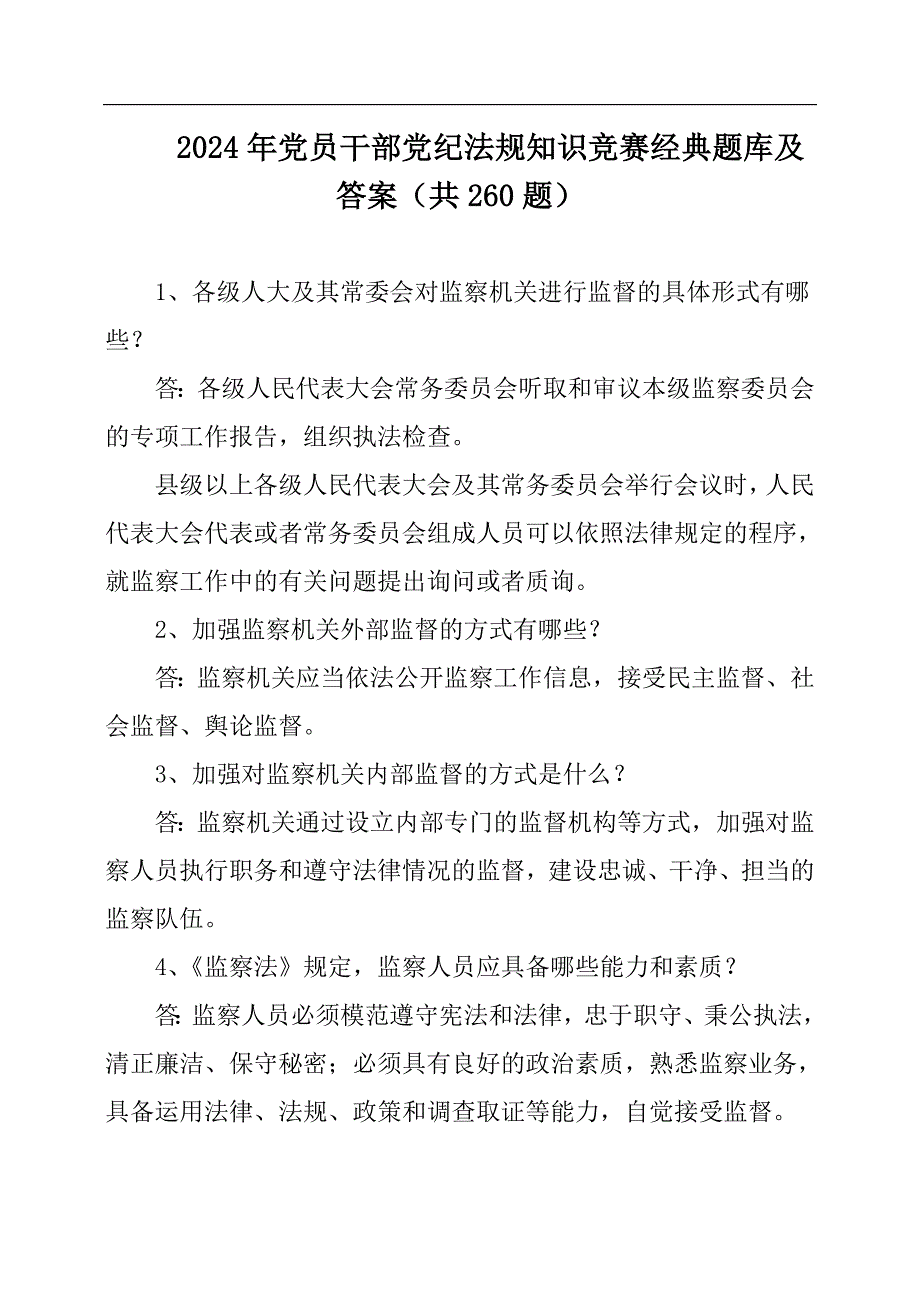 2024年党员干部党纪法规知识竞赛经典题库及答案（共260题）

1、各级人大及其常委会对监察机关进行监督的具体形式有哪些？

答：各级人民代表大会常务委员会听取和审议本级监察委员会的专项工作报告，组织执法检查。

县级以上各级人民代表大会及其常务委员会举行会议时，人民代表大会代表或者常务委员会组成人员可以依照法律规定的程序，就监察工作中的有关问题提出询问或者质询。

2、加强监察机关外部监督的方式有哪些？

答：监察机关应当依法公开监察工作信息，接受民主监督、社会监督、舆论监督。

3、加强对监察机关内部监督的方式是什么？

答：监察机关通过设立内部专门的监督机构等方式，加强对监察人员执行职务和遵守法律情况的监督，建设忠诚、干净、担当的监察队伍。

4、《监察法》规定，监察人员应具备哪些能力和素质？

答：监察人员必须模范遵守宪法和法律，忠于职守、秉公执法，清正廉洁、保守秘密；必须具有良好的政治素质，熟悉监察业务，具备运用法律、法规、政策和调查取证等能力，自觉接受监督。